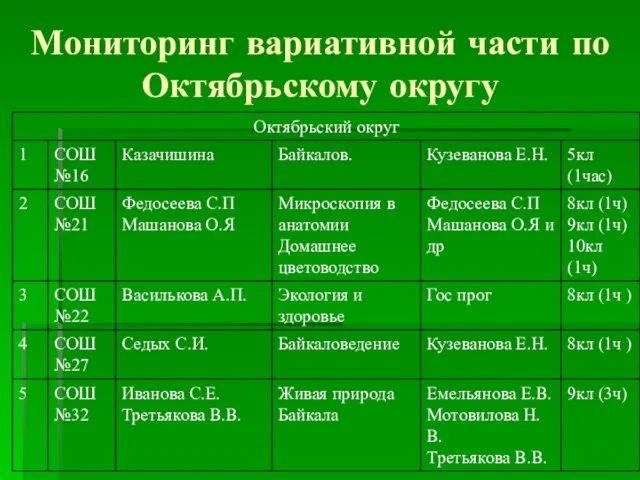 Мониторинг вариативной части по Октябрьскому округу

| Октябрьский округ | | | | | |
|---|---|---|---|---|---|
| 1 | СОШ №16 | Казачишина | Байкалов. | Кузеванова Е.Н. | 5кл (1час) |
| 2 | СОШ №21 | Федосеева С.П Машанова О.Я | Микроскопия в анатомии Домашнее цветоводство | Федосеева С.П Машанова О.Я и др | 8кл (1ч) 9кл (1ч) 10кл (1ч) |
| 3 | СОШ №22 | Василькова А.П. | Экология и здоровье | Гос прог | 8кл (1ч ) |
| 4 | СОШ №27 | Седых С.И. | Байкаловедение | Кузеванова Е.Н. | 8кл (1ч ) |
| 5 | СОШ №32 | Иванова С.Е. Третьякова В.В. | Живая природа Байкала | Емельянова Е.В. Мотовилова Н. В. Третьякова В.В. | 9кл (3ч) |